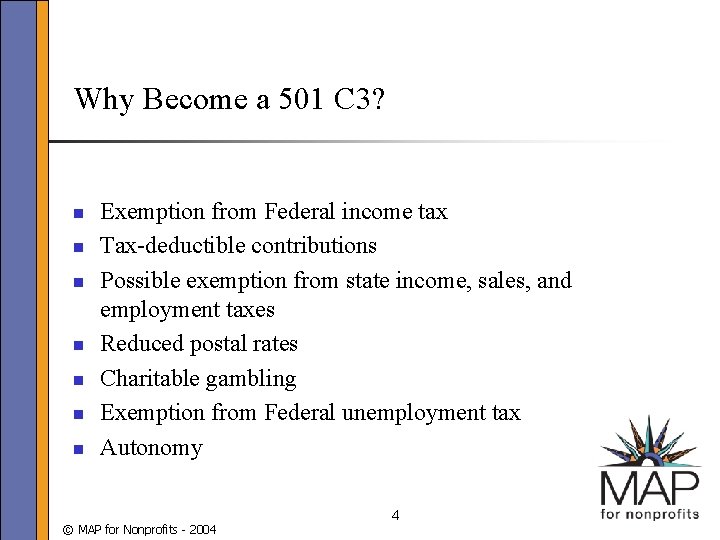 Why Become a 501 C3?

- Exemption from Federal income tax
- Tax-deductible contributions
- Possible exemption from state income, sales, and employment taxes
- Reduced postal rates
- Charitable gambling
- Exemption from Federal unemployment tax
- Autonomy

MAP
for nonprofits

4

© MAP for Nonprofits - 2004